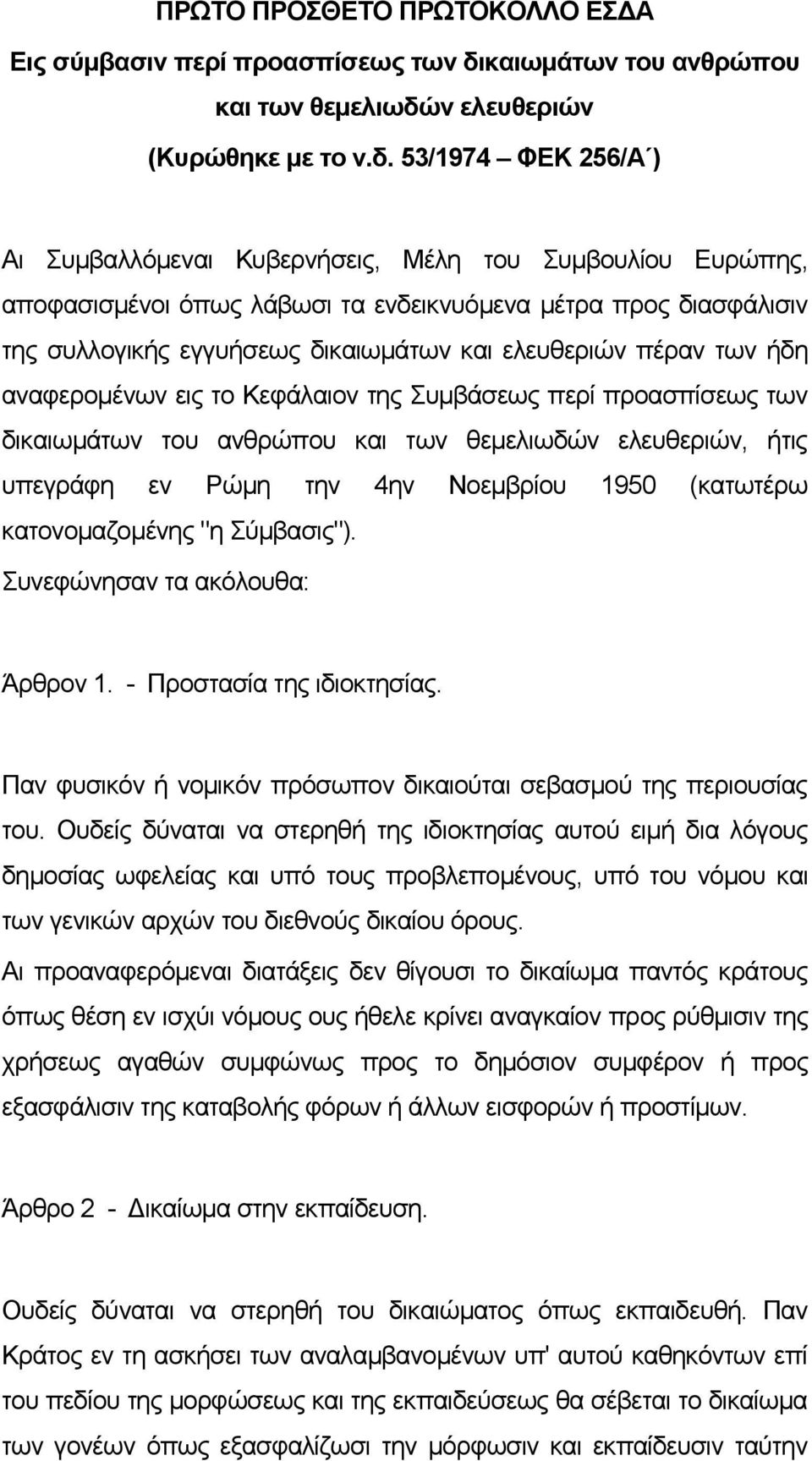 ΠΡΩΤΟ ΠΡΟΣΘΕΤΟ ΠΡΩΤΟΚΟΛΛΟ ΕΣΔΑ
Εις σύμβασιν περί προασπίσεως των δικαιωμάτων του ανθρώπου και των θεμελιωδών ελευθεριών
(Κυρώθηκε με το ν.δ. 53/1974 – ΦΕΚ 256/Α΄)

Αι Συμβαλλόμεναι Κυβερνήσεις, Μέλη του Συμβουλίου Ευρώπης, αποφασισμένοι όπως λάβωσι τα ενδεικνυόμενα μέτρα προς διασφάλισιν της συλλογικής εγγυήσεως δικαιωμάτων και ελευθεριών πέραν των ήδη αναφερομένων εις το Κεφάλαιον της Συμβάσεως περί προασπίσεως των δικαιωμάτων του ανθρώπου και των θεμελιωδών ελευθεριών, ήτις υπεγράφη εν Ρώμη την 4ην Νοεμβρίου 1950 (κατωτέρω κατονομαζομένης "η Σύμβασις").
Συνεφώνησαν τα ακόλουθα:

Άρθρον 1. - Προστασία της ιδιοκτησίας.

Παν φυσικόν ή νομικόν πρόσωπον δικαιούται σεβασμού της περιουσίας του. Ουδείς δύναται να στερηθή της ιδιοκτησίας αυτού ειμή δια λόγους δημοσίας ωφελείας και υπό τους προβλεπομένους, υπό του νόμου και των γενικών αρχών του διεθνούς δικαίου όρους.
Αι προαναφερόμεναι διατάξεις δεν θίγουσι το δικαίωμα παντός κράτους όπως θέση εν ισχύι νόμους ους ήθελε κρίνει αναγκαίον προς ρύθμισιν της χρήσεως αγαθών συμφώνως προς το δημόσιον συμφέρον ή προς εξασφάλισιν της καταβολής φόρων ή άλλων εισφορών ή προστίμων.

Άρθρο 2 - Δικαίωμα στην εκπαίδευση.

Ουδείς δύναται να στερηθή του δικαιώματος όπως εκπαιδευθή. Παν Κράτος εν τη ασκήσει των αναλαμβανομένων υπ' αυτού καθηκόντων επί του πεδίου της μορφώσεως και της εκπαιδεύσεως θα σέβεται το δικαίωμα των γονέων όπως εξασφαλίζωσι την μόρφωσιν και εκπαίδευσιν ταύτην